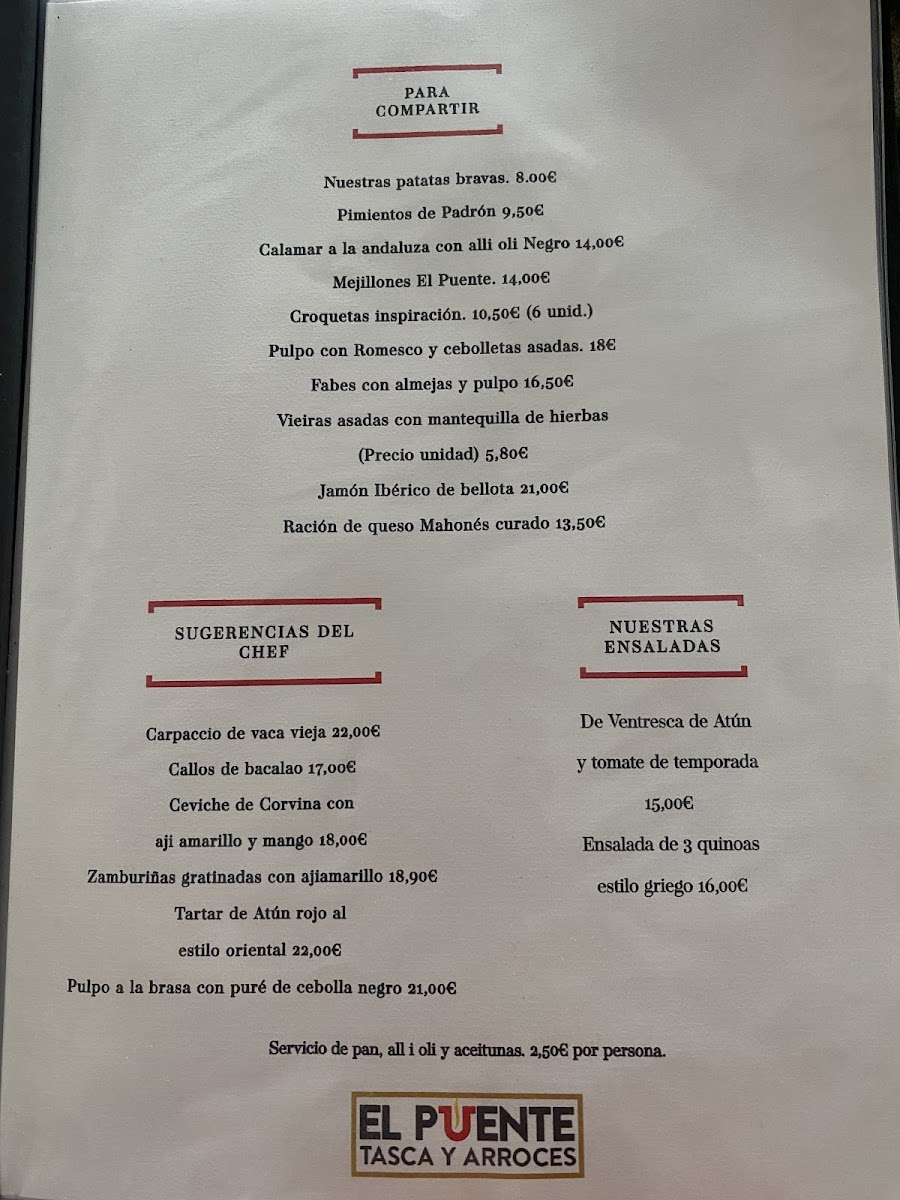 PARA
COMPARTIR

Nuestras patatas bravas. 8.00€

Pimientos de Padrón 9,50€

Calamar a la andaluza con alli oli Negro 14,00€

Mejillones El Puente. 14,00€

Croquetas inspiración. 10,50€ (6 unid.)

Pulpo con Romesco y cebolletas asadas. 18€

Fabes con almejas y pulpo 16,50€

Vieiras asadas con mantequilla de hierbas

(Precio unidad) 5,80€

Jamón Ibérico de bellota 21,00€

Ración de queso Mahonés curado 13,50€

SUGERENCIAS DEL
CHEF

Carpaccio de vaca vieja 22,00€

Callos de bacalao 17,00€

Ceviche de Corvina con

aji amarillo y mango 18,00€

Zamburiñas gratinadas con ajiamarillo 18,90€

Tartar de Atún rojo al

estilo oriental 22,00€

Pulpo a la brasa con puré de cebolla negro 21,00€

NUESTRAS
ENSALADAS

De Ventresca de Atún

y tomate de temporada

15,00€

Ensalada de 3 quinoas

estilo griego 16,00€

Servicio de pan, all i oli y aceitunas. 2,50€ por persona.

EL PUENTE
TASCA Y ARROCES